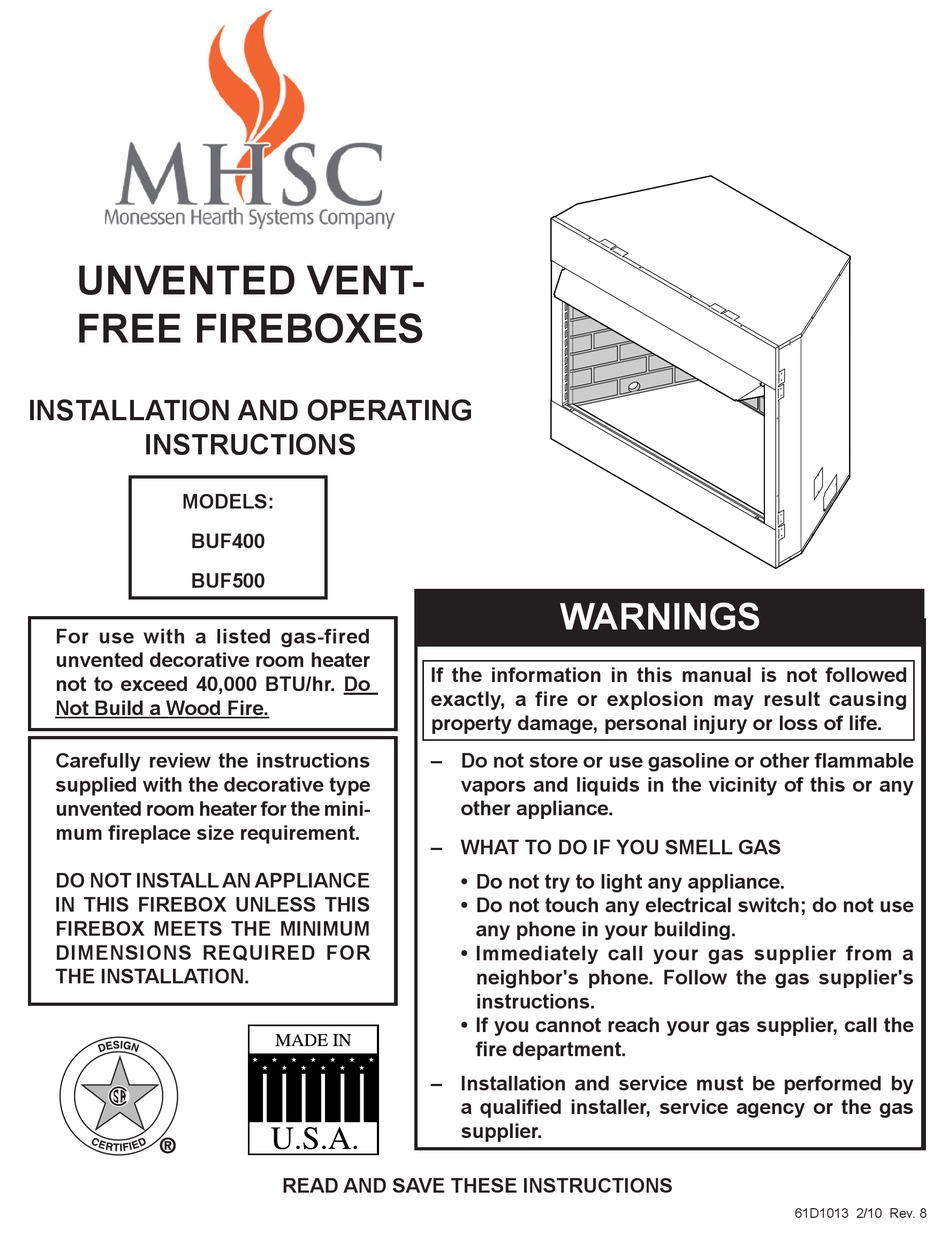 MHSC
Monessen Hearth Systems Company

UNVENTED VENT-FREE FIREBOXES

INSTALLATION AND OPERATING INSTRUCTIONS

MODELS:
BUF400
BUF500

For use with a listed gas-fired unvented decorative room heater not to exceed 40,000 BTU/hr. Do Not Build a Wood Fire.

Carefully review the instructions supplied with the decorative type unvented room heater for the minimum fireplace size requirement.

DO NOT INSTALL AN APPLIANCE IN THIS FIREBOX UNLESS THIS FIREBOX MEETS THE MINIMUM DIMENSIONS REQUIRED FOR THE INSTALLATION.

DESIGN
CSA
CERTIFIED
®

MADE IN
U.S.A.

WARNINGS

If the information in this manual is not followed exactly, a fire or explosion may result causing property damage, personal injury or loss of life.

– Do not store or use gasoline or other flammable vapors and liquids in the vicinity of this or any other appliance.

– WHAT TO DO IF YOU SMELL GAS
• Do not try to light any appliance.
• Do not touch any electrical switch; do not use any phone in your building.
• Immediately call your gas supplier from a neighbor's phone. Follow the gas supplier's instructions.
• If you cannot reach your gas supplier, call the fire department.

– Installation and service must be performed by a qualified installer, service agency or the gas supplier.

READ AND SAVE THESE INSTRUCTIONS

61D1013 2/10 Rev. 8